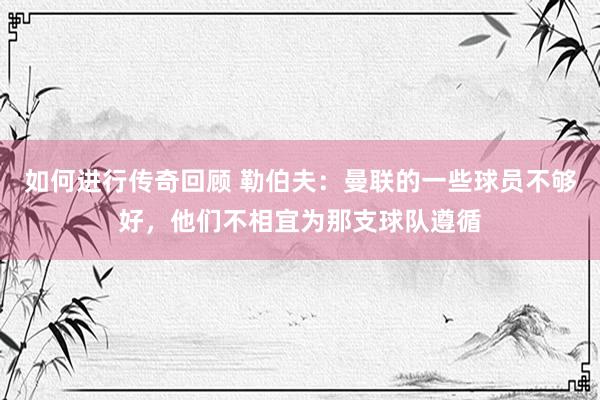 如何进行传奇回顾 勒伯夫：曼联的一些球员不够好，他们不相宜为那支球队遵循